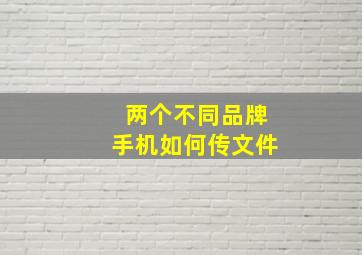 两个不同品牌
手机如何传文件